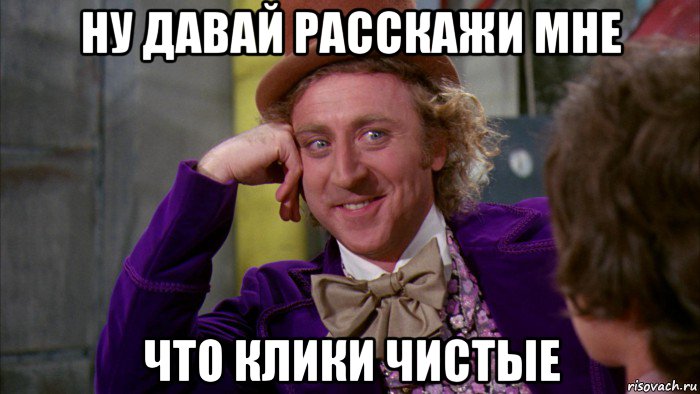 НУ ДАВАЙ РАССКАЖИ МНЕ

ЧТО КЛИКИ ЧИСТЫЕ

risovach.ru